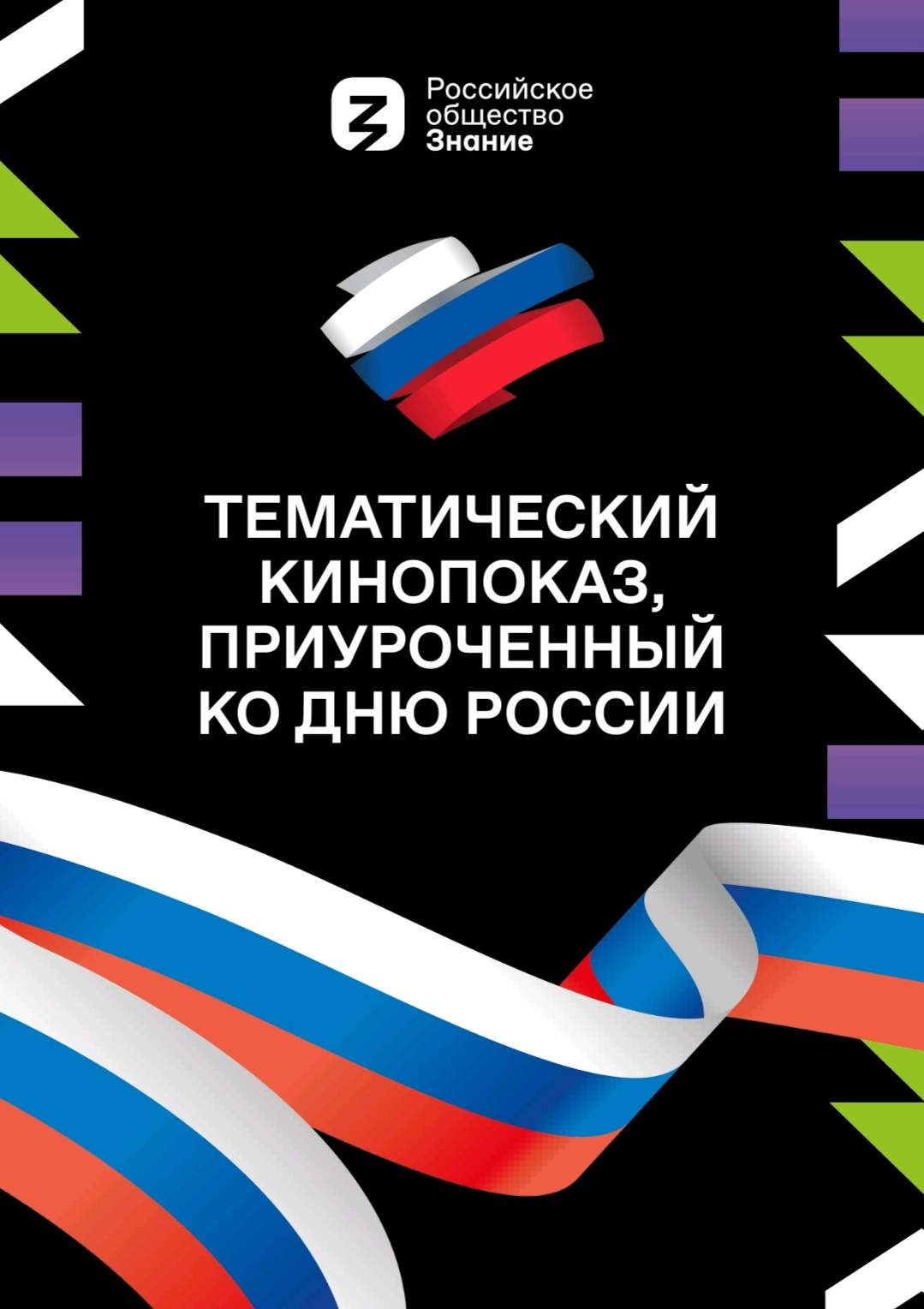 Российское
общество
Знание

ТЕМАТИЧЕСКИЙ КИНОПОКАЗ, ПРИУРОЧЕННЫЙ КО ДНЮ РОССИИ